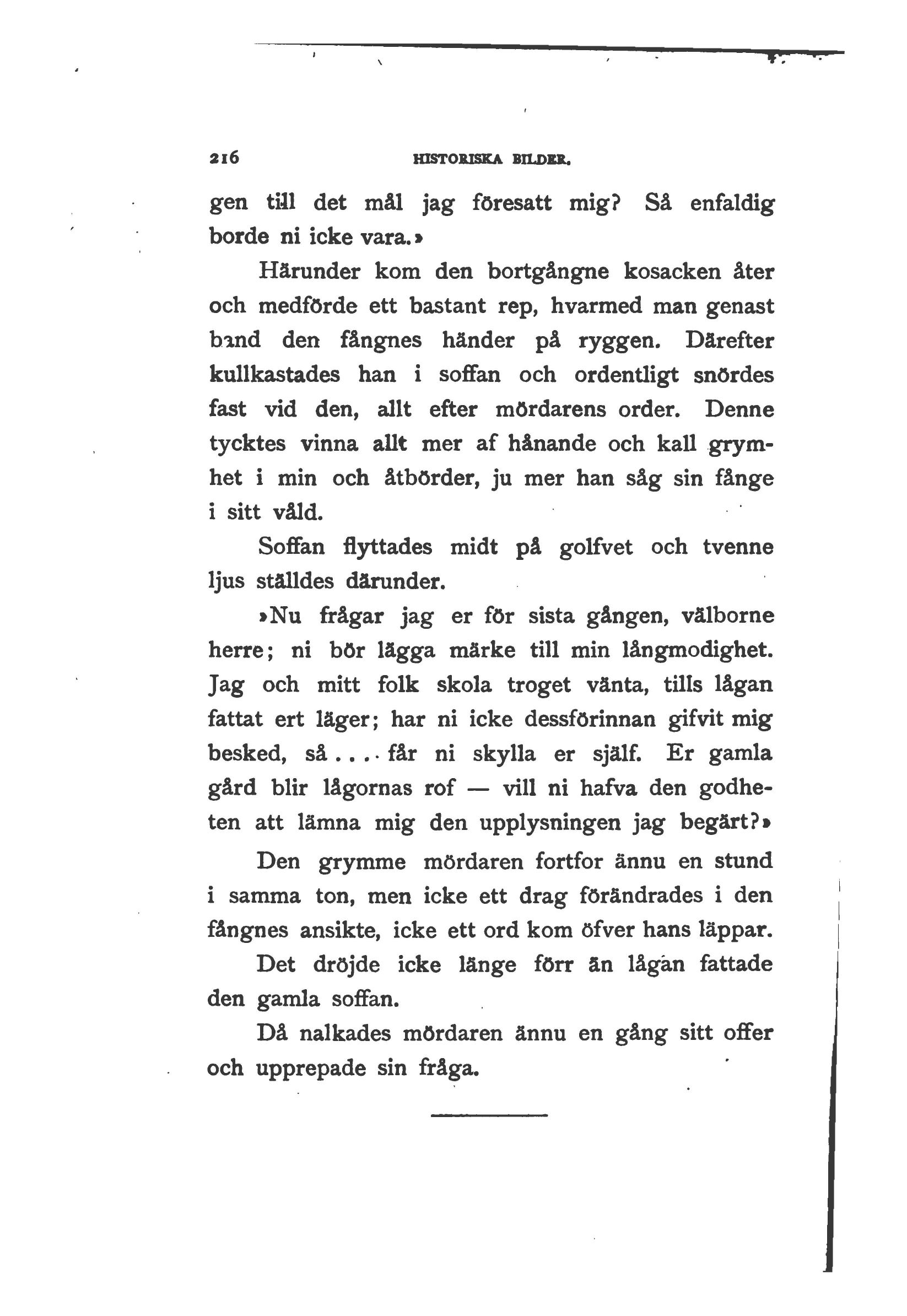 216 HISTORISKA BILDER.

gen till det mål jag föresatt mig? Så enfaldig borde ni icke vara.»

Härunder kom den bortgångne kosacken åter och medförde ett bastant rep, hvarmed man genast band den fångnes händer på ryggen. Därefter kullkastades han i soffan och ordentligt snördes fast vid den, allt efter mördarens order. Denne tycktes vinna allt mer af hånande och kall grymhet i min och åtbörder, ju mer han såg sin fånge i sitt våld.

Soffan flyttades midt på golfvet och tvenne ljus ställdes därunder.

»Nu frågar jag er för sista gången, välborne herre; ni bör lägga märke till min långmodighet. Jag och mitt folk skola troget vänta, tills lågan fattat ert läger; har ni icke dessförinnan gifvit mig besked, så.... får ni skylla er själf. Er gamla gård blir lågornas rof — vill ni hafva den godheten att lämna mig den upplysningen jag begärt?»

Den grymme mördaren fortfor ännu en stund i samma ton, men icke ett drag förändrades i den fångnes ansikte, icke ett ord kom öfver hans läppar.

Det dröjde icke länge förr än lågan fattade den gamla soffan.

Då nalkades mördaren ännu en gång sitt offer och upprepade sin fråga.